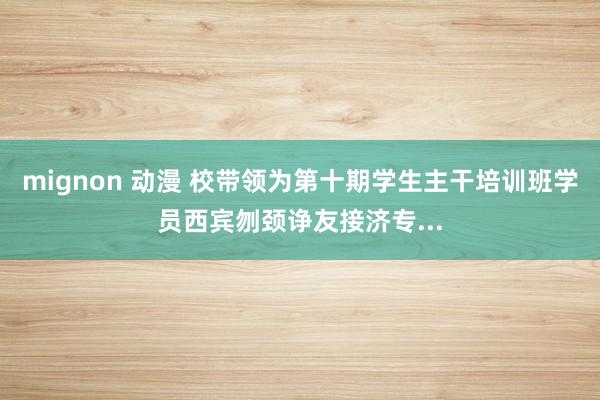 mignon 动漫 校带领为第十期学生主干培训班学员西宾刎颈诤友接济专...